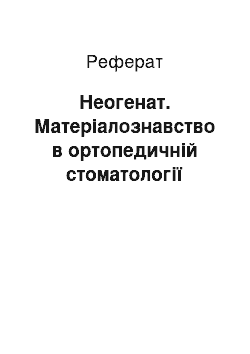 Реферат

Неогенат. Матеріалознавство в ортопедичній стоматології